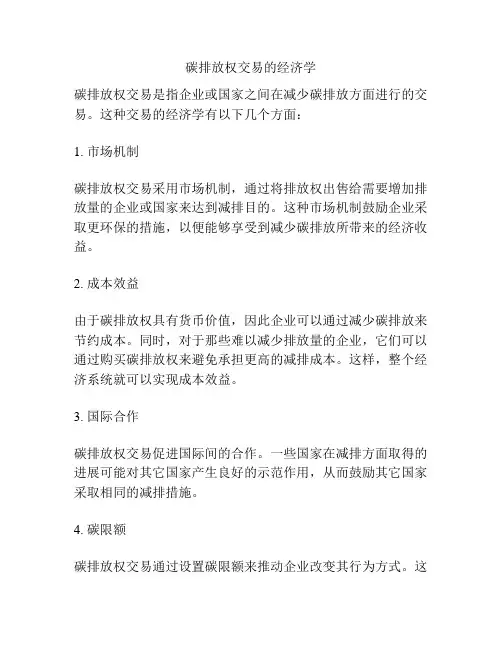 碳排放权交易的经济学

碳排放权交易是指企业或国家之间在减少碳排放方面进行的交易。这种交易的经济学有以下几个方面：

1. 市场机制

碳排放权交易采用市场机制，通过将排放权出售给需要增加排放量的企业或国家来达到减排目的。这种市场机制鼓励企业采取更环保的措施，以便能够享受到减少碳排放所带来的经济收益。

2. 成本效益

由于碳排放权具有货币价值，因此企业可以通过减少碳排放来节约成本。同时，对于那些难以减少排放量的企业，它们可以通过购买碳排放权来避免承担更高的减排成本。这样，整个经济系统就可以实现成本效益。

3. 国际合作

碳排放权交易促进国际间的合作。一些国家在减排方面取得的进展可能对其它国家产生良好的示范作用，从而鼓励其它国家采取相同的减排措施。

4. 碳限额

碳排放权交易通过设置碳限额来推动企业改变其行为方式。这